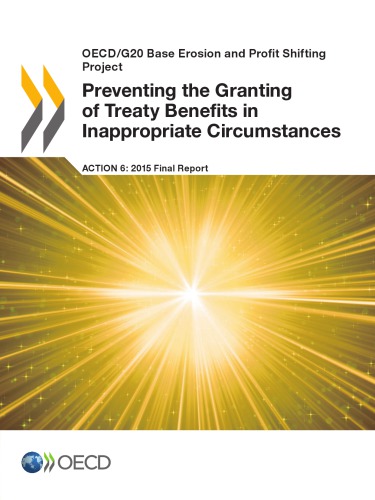 OECD/G20 Base Erosion and Profit Shifting Project

Preventing the Granting of Treaty Benefits in Inappropriate Circumstances

ACTION 6: 2015 Final Report

OECD